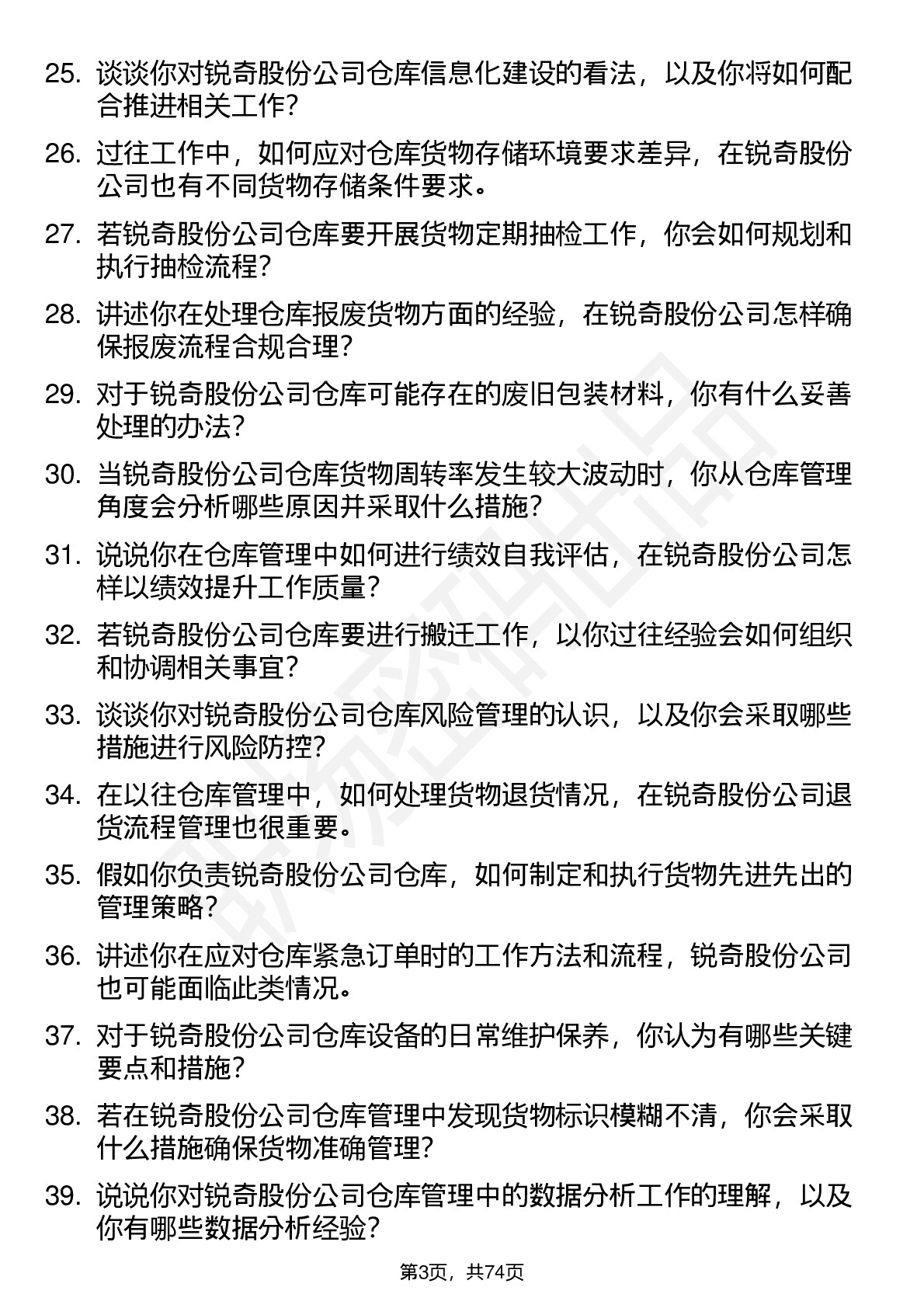 25. 谈谈你对锐奇股份公司仓库信息化建设的看法，以及你将如何配合推进相关工作？

26. 过往工作中，如何应对仓库货物存储环境要求差异，在锐奇股份公司也有不同货物存储条件要求。

27. 若锐奇股份公司仓库要开展货物定期抽检工作，你会如何规划和执行抽检流程？

28. 讲述你在处理仓库报废货物方面的经验，在锐奇股份公司怎样确保报废流程合规合理？

29. 对于锐奇股份公司仓库可能存在的废旧包装材料，你有什么妥善处理的办法？

30. 当锐奇股份公司仓库货物周转率发生较大波动时，你从仓库管理角度会分析哪些原因并采取什么措施？

31. 说说你在仓库管理中如何进行绩效自我评估，在锐奇股份公司怎样以绩效提升工作质量？

32. 若锐奇股份公司仓库要进行搬迁工作，以你过往经验会如何组织和协调相关事宜？

33. 谈谈你对锐奇股份公司仓库风险管理的认识，以及你会采取哪些措施进行风险防控？

34. 在以往仓库管理中，如何处理货物退货情况，在锐奇股份公司退货流程管理也很重要。

35. 假如你负责锐奇股份公司仓库，如何制定和执行货物先进先出的管理策略？

36. 讲述你在应对仓库紧急订单时的工作方法和流程，锐奇股份公司也可能面临此类情况。

37. 对于锐奇股份公司仓库设备的日常维护保养，你认为有哪些关键要点和措施？

38. 若在锐奇股份公司仓库管理中发现货物标识模糊不清，你会采取什么措施确保货物准确管理？

39. 说说你对锐奇股份公司仓库管理中的数据分析工作的理解，以及你有哪些数据分析经验？

第3页，共74页